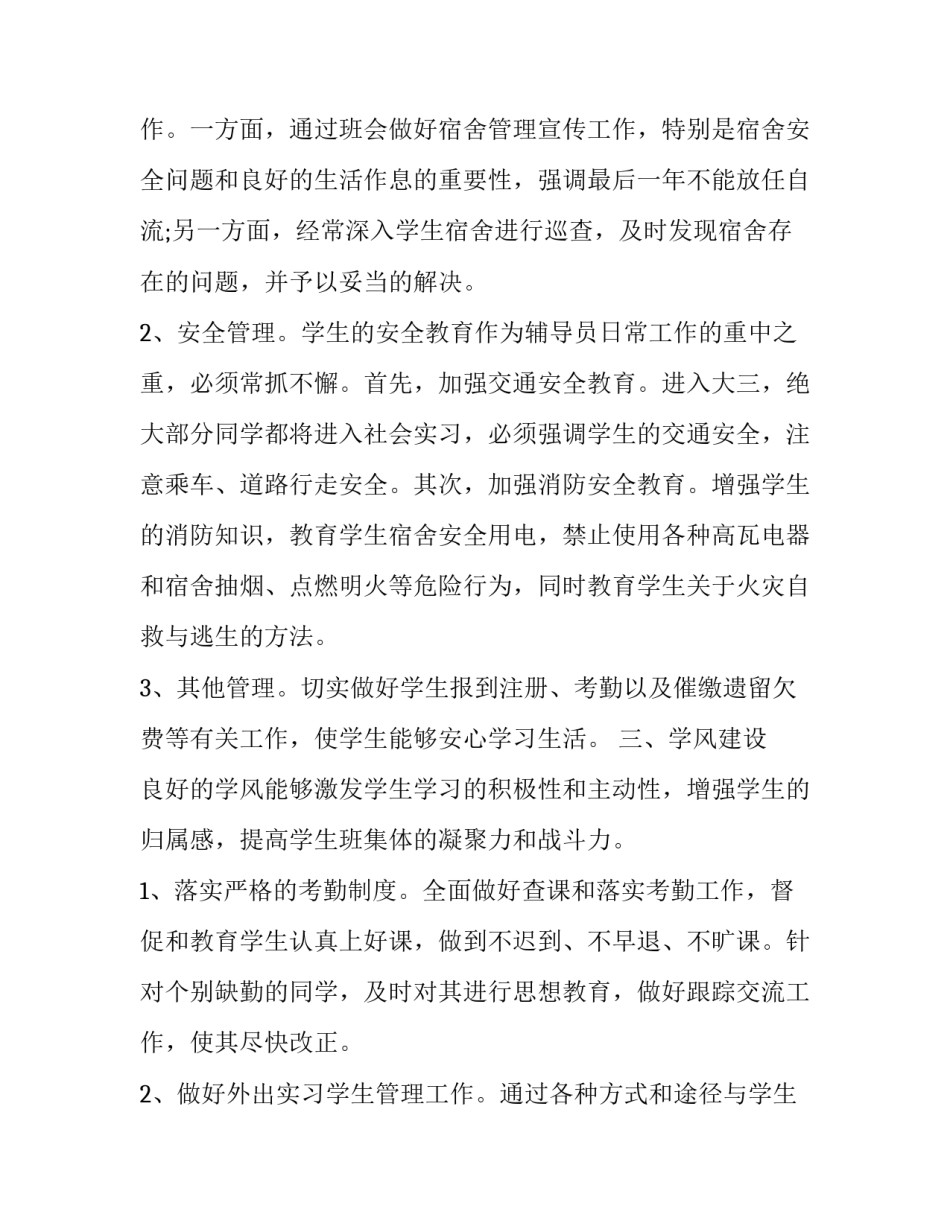 作。一方面，通过班会做好宿舍管理宣传工作，特别是宿舍安全问题和良好的生活作息的重要性，强调最后一年不能放任自流;另一方面，经常深入学生宿舍进行巡查，及时发现宿舍存在的问题，并予以妥当的解决。

2、安全管理。学生的安全教育作为辅导员日常工作的重中之重，必须常抓不懈。首先，加强交通安全教育。进入大三，绝大部分同学都将进入社会实习，必须强调学生的交通安全，注意乘车、道路行走安全。其次，加强消防安全教育。增强学生的消防知识，教育学生宿舍安全用电，禁止使用各种高瓦电器和宿舍抽烟、点燃明火等危险行为，同时教育学生关于火灾自救与逃生的方法。

3、其他管理。切实做好学生报到注册、考勤以及催缴遗留欠费等有关工作，使学生能够安心学习生活。 三、学风建设

良好的学风能够激发学生学习的积极性和主动性，增强学生的归属感，提高学生班集体的凝聚力和战斗力。

1、落实严格的考勤制度。全面做好查课和落实考勤工作，督促和教育学生认真上好课，做到不迟到、不早退、不旷课。针对个别缺勤的同学，及时对其进行思想教育，做好跟踪交流工作，使其尽快改正。

2、做好外出实习学生管理工作。通过各种方式和途径与学生